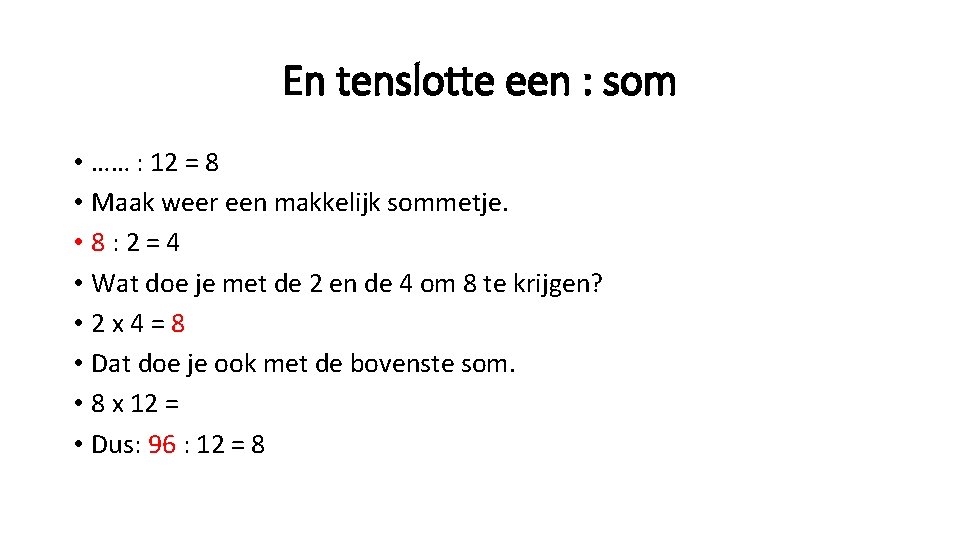 En tenslotte een : som

• …… : 12 = 8
• Maak weer een makkelijk sommetje.
• 8 : 2 = 4
• Wat doe je met de 2 en de 4 om 8 te krijgen?
• 2 x 4 = 8
• Dat doe je ook met de bovenste som.
• 8 x 12 =
• Dus: 96 : 12 = 8